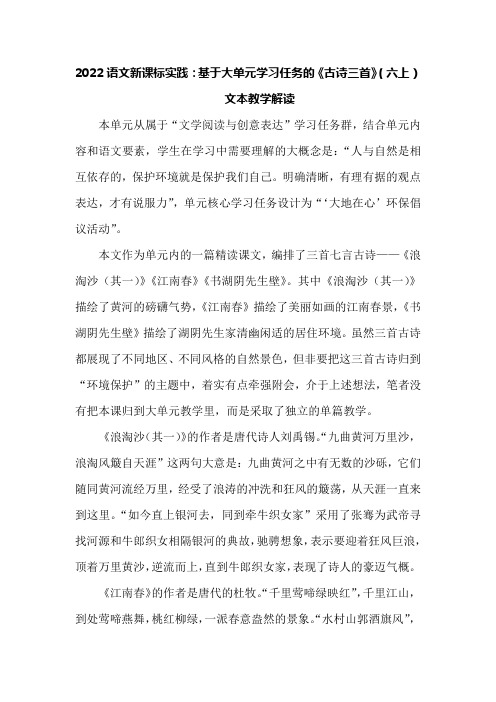 2022语文新课标实践：基于大单元学习任务的《古诗三首》（六上）文本教学解读

本单元从属于“文学阅读与创意表达”学习任务群，结合单元内容和语文要素，学生在学习中需要理解的大概念是：“人与自然是相互依存的，保护环境就是保护我们自己。明确清晰，有理有据的观点表达，才有说服力”，单元核心学习任务设计为“‘大地在心’环保倡议活动”。

本文作为单元内的一篇精读课文，编排了三首七言古诗——《浪淘沙（其一）》《江南春》《书湖阴先生壁》。其中《浪淘沙（其一）》描绘了黄河的磅礴气势，《江南春》描绘了美丽如画的江南春景，《书湖阴先生壁》描绘了湖阴先生家清幽闲适的居住环境。虽然三首古诗都展现了不同地区、不同风格的自然景色，但非要把这三首古诗归到“环境保护”的主题中，着实有点牵强附会，介于上述想法，笔者没有把本课归到大单元教学里，而是采取了独立的单篇教学。

《浪淘沙（其一）》的作者是唐代诗人刘禹锡。“九曲黄河万里沙，浪淘风簸自天涯”这两句大意是：九曲黄河之中有无数的沙砾，它们随同黄河流经万里，经受了浪涛的冲洗和狂风的簸荡，从天涯一直来到这里。“如今直上银河去，同到牵牛织女家”采用了张骞为武帝寻找河源和牛郎织女相隔银河的典故，驰骋想象，表示要迎着狂风巨浪，顶着万里黄沙，逆流而上，直到牛郎织女家，表现了诗人的豪迈气概。

《江南春》的作者是唐代的杜牧。“千里莺啼绿映红”，千里江山，到处莺啼燕舞，桃红柳绿，一派春意盎然的景象。“水村山郭酒旗风”，